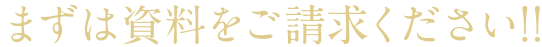 まずは資料をご請求ください!!